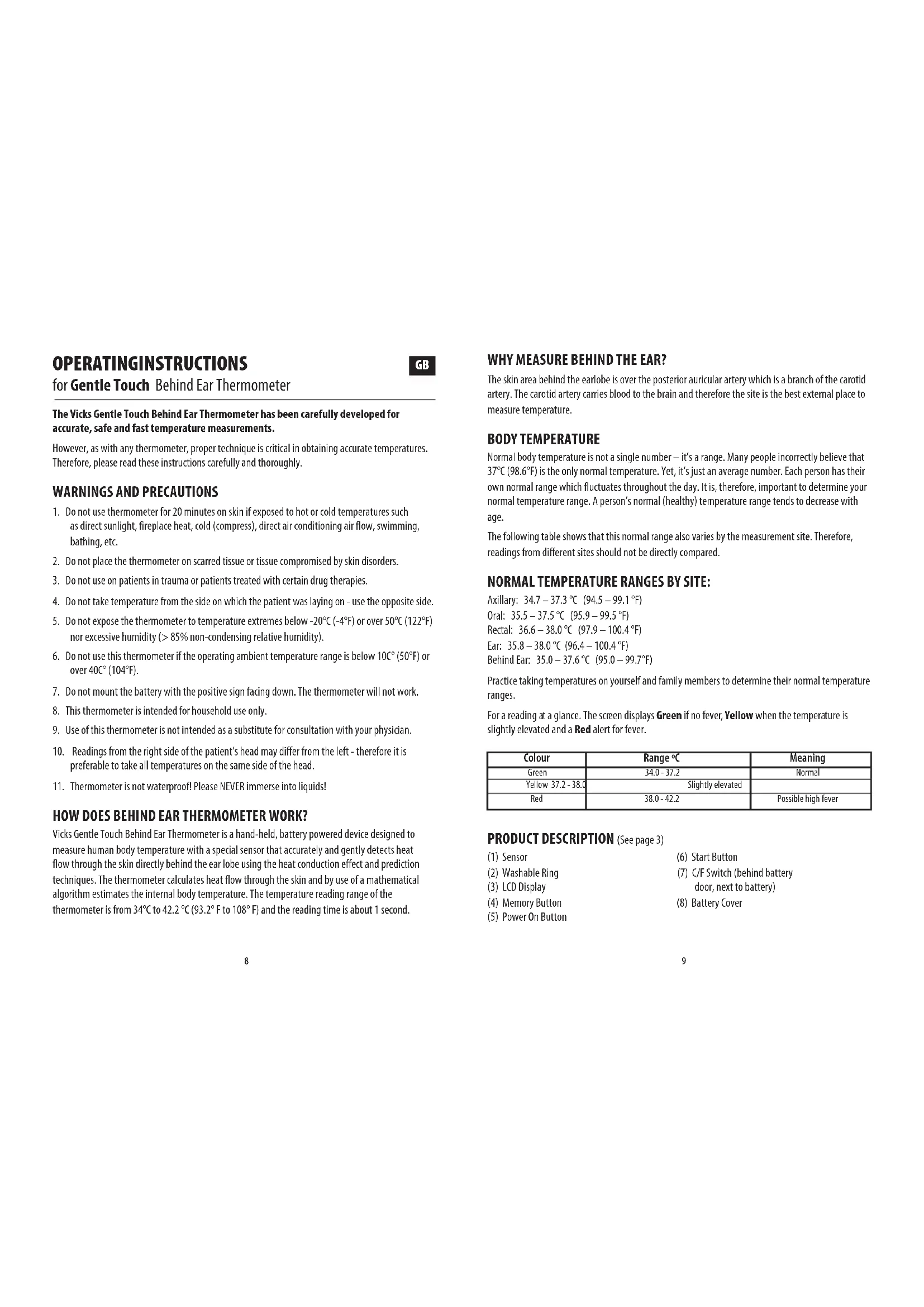 OPERATINGINSTRUCTIONS

GB

for Gentle Touch Behind Ear Thermometer

The Vicks Gentle Touch Behind Ear Thermometer has been carefully developed for accurate, safe and fast temperature measurements.

However, as with any thermometer, proper technique is critical in obtaining accurate temperatures. Therefore, please read these instructions carefully and thoroughly.

WARNINGS AND PRECAUTIONS

1. Do not use thermometer for 20 minutes on skin if exposed to hot or cold temperatures such as direct sunlight, fireplace heat, cold (compress), direct air conditioning air flow, swimming, bathing, etc.

2. Do not place the thermometer on scarred tissue or tissue compromised by skin disorders.

3. Do not use on patients in trauma or patients treated with certain drug therapies.

4. Do not take temperature from the side on which the patient was laying on - use the opposite side.

5. Do not expose the thermometer to temperature extremes below -20°C (-4°F) or over 50°C (122°F) nor excessive humidity (> 85% non-condensing relative humidity).

6. Do not use this thermometer if the operating ambient temperature range is below 10C° (50°F) or over 40C° (104°F).

7. Do not mount the battery with the positive sign facing down. The thermometer will not work.

8. This thermometer is intended for household use only.

9. Use of this thermometer is not intended as a substitute for consultation with your physician.

10. Readings from the right side of the patient's head may differ from the left - therefore it is preferable to take all temperatures on the same side of the head.

11. Thermometer is not waterproof! Please NEVER immerse into liquids!

HOW DOES BEHIND EAR THERMOMETER WORK?

Vicks Gentle Touch Behind Ear Thermometer is a hand-held, battery powered device designed to measure human body temperature with a special sensor that accurately and gently detects heat flow through the skin directly behind the ear lobe using the heat conduction effect and prediction techniques. The thermometer calculates heat flow through the skin and by use of a mathematical algorithm estimates the internal body temperature. The temperature reading range of the thermometer is from 34°C to 42.2 °C (93.2° F to 108° F) and the reading time is about 1 second.

8

WHY MEASURE BEHIND THE EAR?

The skin area behind the earlobe is over the posterior auricular artery which is a branch of the carotid artery. The carotid artery carries blood to the brain and therefore the site is the best external place to measure temperature.

BODY TEMPERATURE

Normal body temperature is not a single number – it's a range. Many people incorrectly believe that 37°C (98.6°F) is the only normal temperature. Yet, it's just an average number. Each person has their own normal range which fluctuates throughout the day. It is, therefore, important to determine your normal temperature range. A person's normal (healthy) temperature range tends to decrease with age.

The following table shows that this normal range also varies by the measurement site. Therefore, readings from different sites should not be directly compared.

NORMAL TEMPERATURE RANGES BY SITE:

Axillary: 34.7 – 37.3 °C (94.5 – 99.1 °F)
Oral: 35.5 – 37.5 °C (95.9 – 99.5 °F)
Rectal: 36.6 – 38.0 °C (97.9 – 100.4 °F)
Ear: 35.8 – 38.0 °C (96.4 – 100.4 °F)
Behind Ear: 35.0 – 37.6 °C (95.0 – 99.7°F)

Practice taking temperatures on yourself and family members to determine their normal temperature ranges.

For a reading at a glance. The screen displays Green if no fever, Yellow when the temperature is slightly elevated and a Red alert for fever.

| Colour | Range °C | Meaning |
|---|---|---|
| Green | 34.0 - 37.2 | Normal |
| Yellow 37.2 - 38.0 | Slightly elevated | |
| Red | 38.0 - 42.2 | Possible high fever |

PRODUCT DESCRIPTION (See page 3)

(1) Sensor
(2) Washable Ring
(3) LCD Display
(4) Memory Button
(5) Power On Button

(6) Start Button
(7) C/F Switch (behind battery door, next to battery)
(8) Battery Cover

9